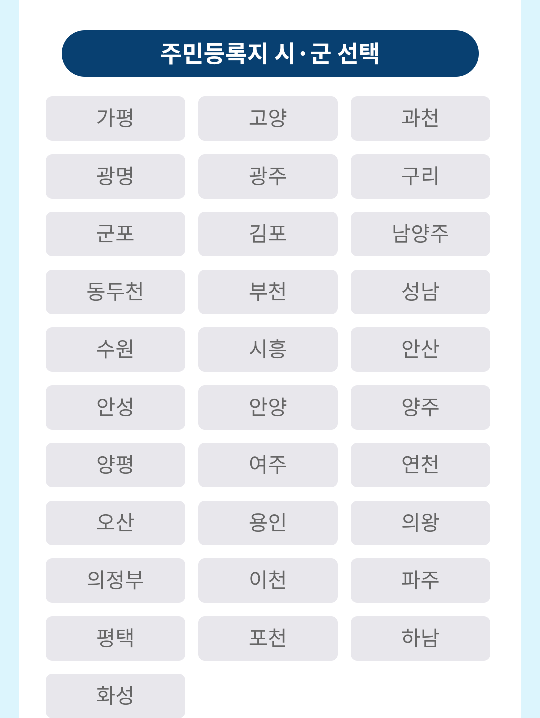 주민등록지 시·군 선택

가평
고양
과천
광명
광주
구리
군포
김포
남양주
동두천
부천
성남
수원
시흥
안산
안성
안양
양주
양평
여주
연천
오산
용인
의왕
의정부
이천
파주
평택
포천
하남
화성